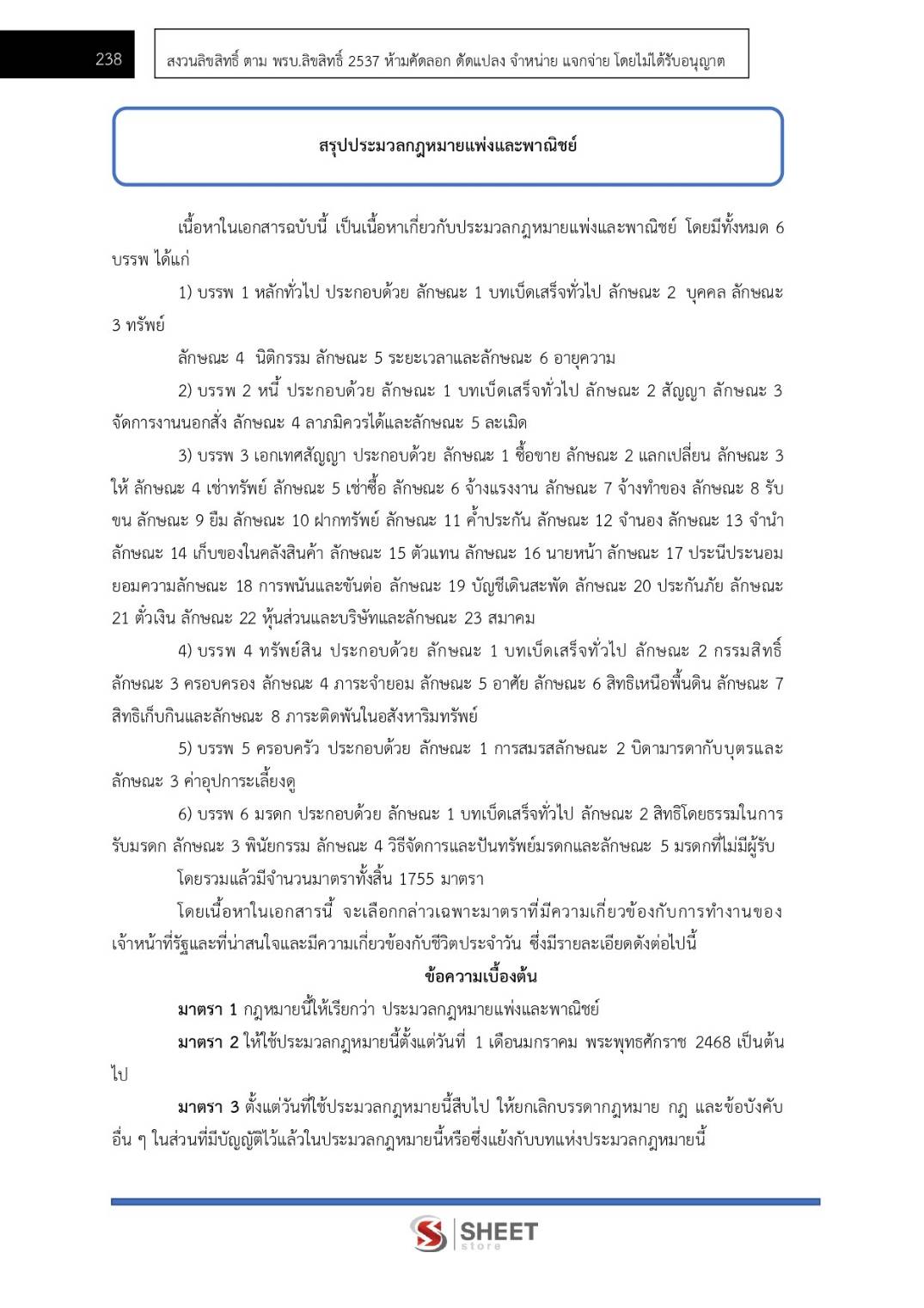 238

สงวนลิขสิทธิ์ ตาม พรบ.ลิขสิทธิ์ 2537 ห้ามคัดลอก ดัดแปลง จำหน่าย แจกจ่าย โดยไม่ได้รับอนุญาต

สรุปประมวลกฎหมายแพ่งและพาณิชย์

เนื้อหาในเอกสารฉบับนี้ เป็นเนื้อหาเกี่ยวกับประมวลกฎหมายแพ่งและพาณิชย์ โดยมีทั้งหมด 6 บรรพ ได้แก่

1) บรรพ 1 หลักทั่วไป ประกอบด้วย ลักษณะ 1 บทเบ็ดเสร็จทั่วไป ลักษณะ 2 บุคคล ลักษณะ 3 ทรัพย์

ลักษณะ 4 นิติกรรม ลักษณะ 5 ระยะเวลาและลักษณะ 6 อายุความ

2) บรรพ 2 หนี้ ประกอบด้วย ลักษณะ 1 บทเบ็ดเสร็จทั่วไป ลักษณะ 2 สัญญา ลักษณะ 3 จัดการงานนอกสั่ง ลักษณะ 4 ลาภมิควรได้และลักษณะ 5 ละเมิด

3) บรรพ 3 เอกเทศสัญญา ประกอบด้วย ลักษณะ 1 ซื้อขาย ลักษณะ 2 แลกเปลี่ยน ลักษณะ 3 ให้ ลักษณะ 4 เช่าทรัพย์ ลักษณะ 5 เช่าซื้อ ลักษณะ 6 จ้างแรงงาน ลักษณะ 7 จ้างทำของ ลักษณะ 8 รับขน ลักษณะ 9 ยืม ลักษณะ 10 ฝากทรัพย์ ลักษณะ 11 ค้ำประกัน ลักษณะ 12 จำนอง ลักษณะ 13 จำนำ ลักษณะ 14 เก็บของในคลังสินค้า ลักษณะ 15 ตัวแทน ลักษณะ 16 นายหน้า ลักษณะ 17 ประนีประนอมยอมความลักษณะ 18 การพนันและขันต่อ ลักษณะ 19 บัญชีเดินสะพัด ลักษณะ 20 ประกันภัย ลักษณะ 21 ตั๋วเงิน ลักษณะ 22 หุ้นส่วนและบริษัทและลักษณะ 23 สมาคม

4) บรรพ 4 ทรัพย์สิน ประกอบด้วย ลักษณะ 1 บทเบ็ดเสร็จทั่วไป ลักษณะ 2 กรรมสิทธิ์ ลักษณะ 3 ครอบครอง ลักษณะ 4 ภาระจำยอม ลักษณะ 5 อาศัย ลักษณะ 6 สิทธิเหนือพื้นดิน ลักษณะ 7 สิทธิเก็บกินและลักษณะ 8 ภาระติดพันในอสังหาริมทรัพย์

5) บรรพ 5 ครอบครัว ประกอบด้วย ลักษณะ 1 การสมรสลักษณะ 2 บิดามารดากับบุตรและลักษณะ 3 ค่าอุปการะเลี้ยงดู

6) บรรพ 6 มรดก ประกอบด้วย ลักษณะ 1 บทเบ็ดเสร็จทั่วไป ลักษณะ 2 สิทธิโดยธรรมในการรับมรดก ลักษณะ 3 พินัยกรรม ลักษณะ 4 วิธีจัดการและปันทรัพย์มรดกและลักษณะ 5 มรดกที่ไม่มีผู้รับ

โดยรวมแล้วมีจำนวนมาตราทั้งสิ้น 1755 มาตรา

โดยเนื้อหาในเอกสารนี้ จะเลือกกล่าวเฉพาะมาตราที่มีความเกี่ยวข้องกับการทำงานของเจ้าหน้าที่รัฐและที่น่าสนใจและมีความเกี่ยวข้องกับชีวิตประจำวัน ซึ่งมีรายละเอียดดังต่อไปนี้

ข้อความเบื้องต้น

มาตรา 1 กฎหมายนี้ให้เรียกว่า ประมวลกฎหมายแพ่งและพาณิชย์

มาตรา 2 ให้ใช้ประมวลกฎหมายนี้ตั้งแต่วันที่ 1 เดือนมกราคม พระพุทธศักราช 2468 เป็นต้นไป

มาตรา 3 ตั้งแต่วันที่ใช้ประมวลกฎหมายนี้สืบไป ให้ยกเลิกบรรดากฎหมาย กฎ และข้อบังคับอื่น ๆ ในส่วนที่มีบัญญัติไว้แล้วในประมวลกฎหมายนี้หรือซึ่งแย้งกับบทแห่งประมวลกฎหมายนี้

SHEET
store